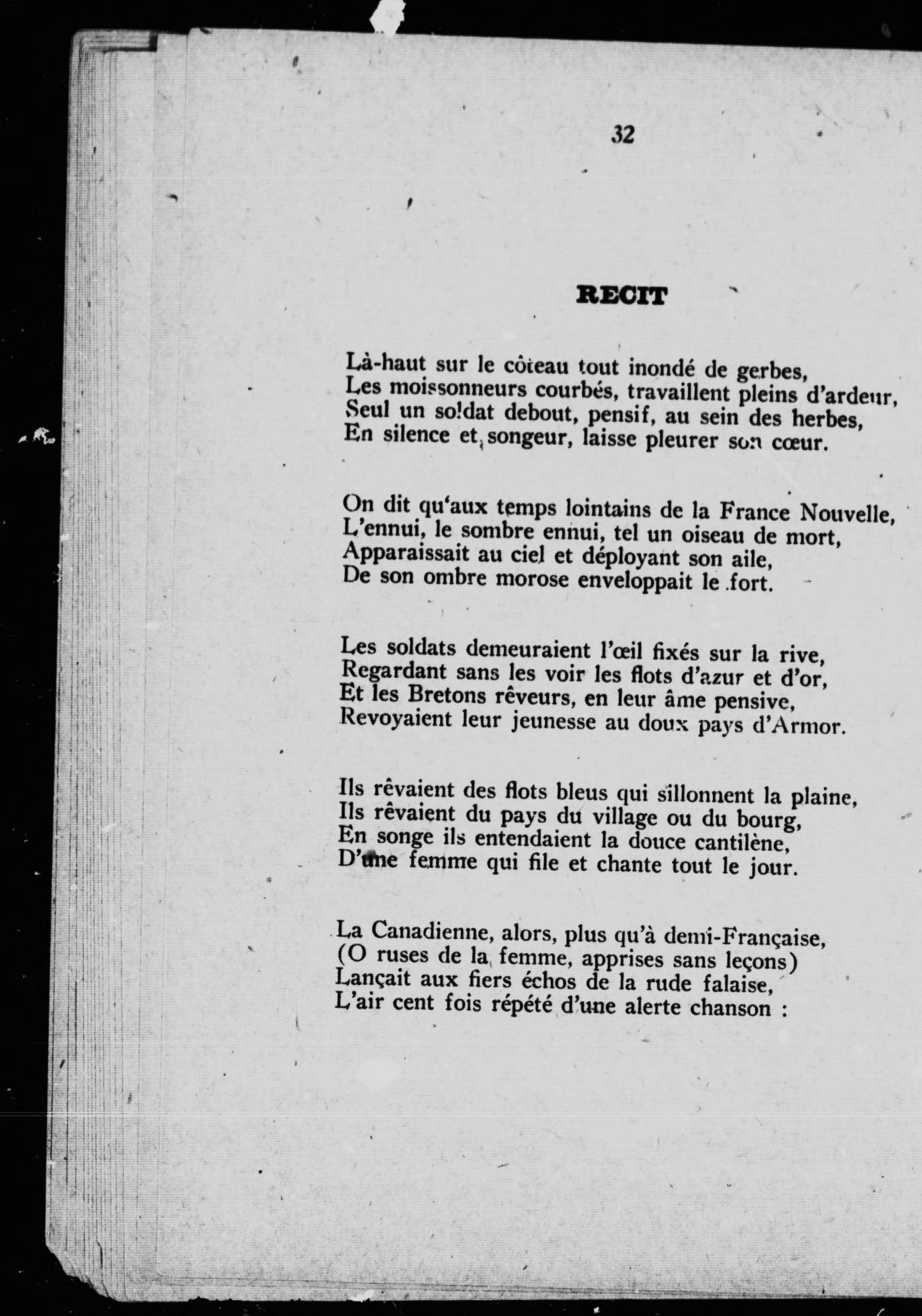 32

RECIT

Là-haut sur le côteau tout inondé de gerbes,
Les moissonneurs courbés, travaillent pleins d'ardeur,
Seul un soldat debout, pensif, au sein des herbes,
En silence et songeur, laisse pleurer son cœur.

On dit qu'aux temps lointains de la France Nouvelle,
L'ennui, le sombre ennui, tel un oiseau de mort,
Apparaissait au ciel et déployant son aile,
De son ombre morose enveloppait le fort.

Les soldats demeuraient l'œil fixés sur la rive,
Regardant sans les voir les flots d'azur et d'or,
Et les Bretons rêveurs, en leur âme pensive,
Revoyaient leur jeunesse au doux pays d'Armor.

Ils rêvaient des flots bleus qui sillonnent la plaine,
Ils rêvaient du pays du village ou du bourg,
En songe ils entendaient la douce cantilène,
D'une femme qui file et chante tout le jour.

La Canadienne, alors, plus qu'à demi-Française,
(O ruses de la femme, apprises sans leçons)
Lançait aux fiers échos de la rude falaise,
L'air cent fois répété d'une alerte chanson :